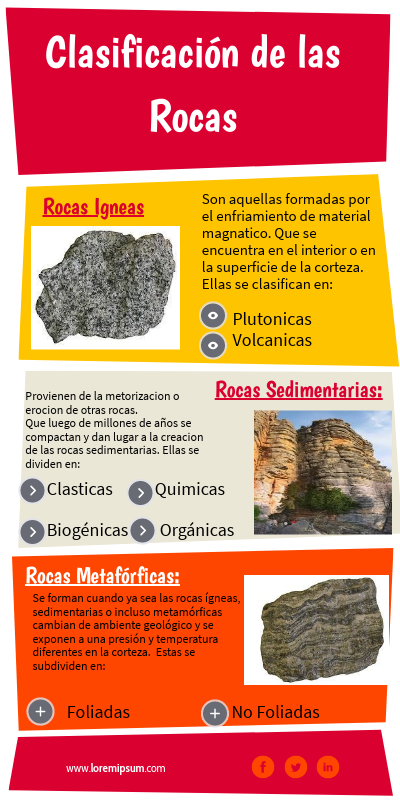 Clasificación de las Rocas

Rocas Igneas

Son aquellas formadas por el enfriamiento de material magnatico. Que se encuentra en el interior o en la superficie de la corteza. Ellas se clasifican en:

Plutonicas
Volcanicas

Rocas Sedimentarias:

Provienen de la metorizacion o erocion de otras rocas.
Que luego de millones de años se compactan y dan lugar a la creacion de las rocas sedimentarias. Ellas se dividen en:

Clasticas
Quimicas
Biogénicas
Orgánicas

Rocas Metafórficas:

Se forman cuando ya sea las rocas ígneas, sedimentarias o incluso metamórficas cambian de ambiente geológico y se exponen a una presión y temperatura diferentes en la corteza. Estas se subdividen en:

Foliadas
No Foliadas

www.loremipsum.com

f
in